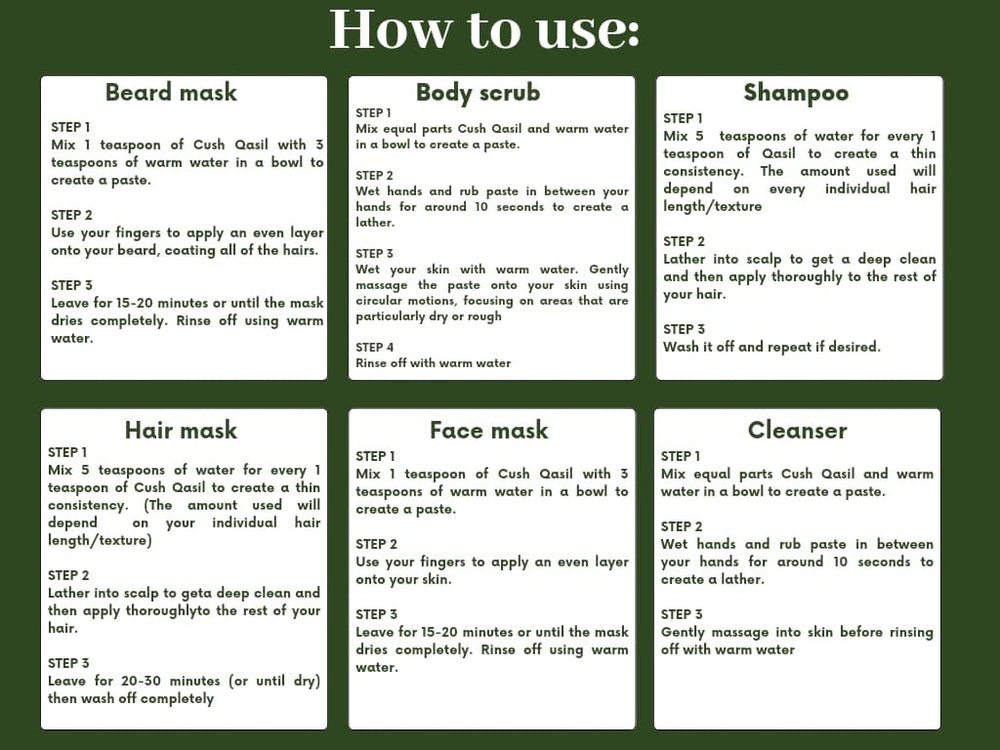 How to use:

Beard mask

STEP 1
Mix 1 teaspoon of Cush Qasil with 3 teaspoons of warm water in a bowl to create a paste.

STEP 2
Use your fingers to apply an even layer onto your beard, coating all of the hairs.

STEP 3
Leave for 15-20 minutes or until the mask dries completely. Rinse off using warm water.

Body scrub

STEP 1
Mix equal parts Cush Qasil and warm water in a bowl to create a paste.

STEP 2
Wet hands and rub paste in between your hands for around 10 seconds to create a lather.

STEP 3
Wet your skin with warm water. Gently massage the paste onto your skin using circular motions, focusing on areas that are particularly dry or rough

STEP 4
Rinse off with warm water

Shampoo

STEP 1
Mix 5 teaspoons of water for every 1 teaspoon of Qasil to create a thin consistency. The amount used will depend on every individual hair length/texture

STEP 2
Lather into scalp to get a deep clean and then apply thoroughly to the rest of your hair.

STEP 3
Wash it off and repeat if desired.

Hair mask

STEP 1
Mix 5 teaspoons of water for every 1 teaspoon of Cush Qasil to create a thin consistency. (The amount used will depend on your individual hair length/texture)

STEP 2
Lather into scalp to geta deep clean and then apply thoroughlyto the rest of your hair.

STEP 3
Leave for 20-30 minutes (or until dry) then wash off completely

Face mask

STEP 1
Mix 1 teaspoon of Cush Qasil with 3 teaspoons of warm water in a bowl to create a paste.

STEP 2
Use your fingers to apply an even layer onto your skin.

STEP 3
Leave for 15-20 minutes or until the mask dries completely. Rinse off using warm water.

Cleanser

STEP 1
Mix equal parts Cush Qasil and warm water in a bowl to create a paste.

STEP 2
Wet hands and rub paste in between your hands for around 10 seconds to create a lather.

STEP 3
Gently massage into skin before rinsing off with warm water